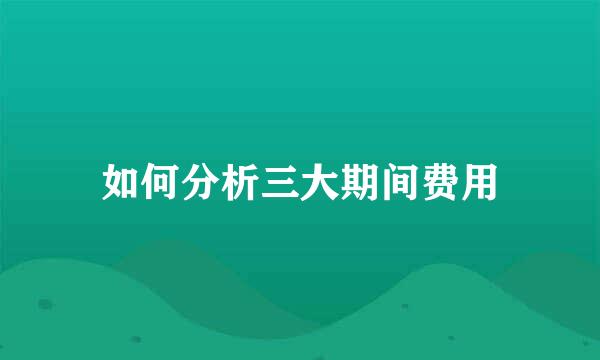 如何分析三大期间费用